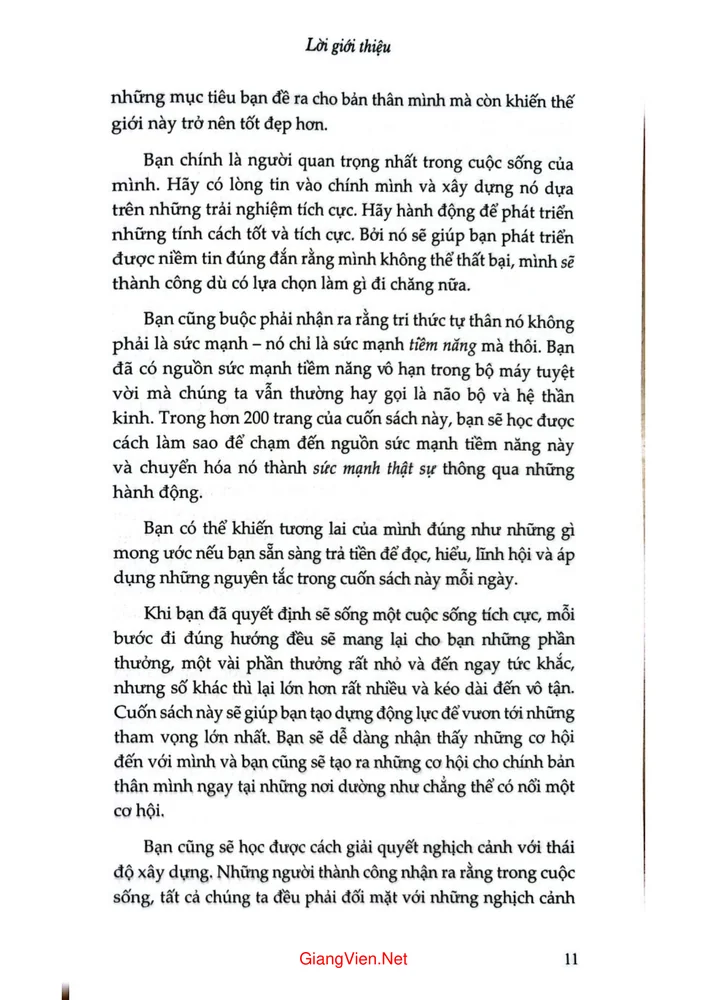 Lời giới thiệu

những mục tiêu bạn đề ra cho bản thân mình mà còn khiến thế giới này trở nên tốt đẹp hơn.

Bạn chính là người quan trọng nhất trong cuộc sống của mình. Hãy có lòng tin vào chính mình và xây dựng nó dựa trên những trải nghiệm tích cực. Hãy hành động để phát triển những tính cách tốt và tích cực. Bởi nó sẽ giúp bạn phát triển được niềm tin đúng đắn rằng mình không thể thất bại, mình sẽ thành công dù có lựa chọn làm gì đi chăng nữa.

Bạn cũng buộc phải nhận ra rằng tri thức tự thân nó không phải là sức mạnh – nó chỉ là sức mạnh tiềm năng mà thôi. Bạn đã có nguồn sức mạnh tiềm năng vô hạn trong bộ máy tuyệt vời mà chúng ta vẫn thường hay gọi là não bộ và hệ thần kinh. Trong hơn 200 trang của cuốn sách này, bạn sẽ học được cách làm sao để chạm đến nguồn sức mạnh tiềm năng này và chuyển hóa nó thành sức mạnh thật sự thông qua những hành động.

Bạn có thể khiến tương lai của mình đúng như những gì mong ước nếu bạn sẵn sàng trả tiền để đọc, hiểu, lĩnh hội và áp dụng những nguyên tắc trong cuốn sách này mỗi ngày.

Khi bạn đã quyết định sẽ sống một cuộc sống tích cực, mỗi bước đi đúng hướng đều sẽ mang lại cho bạn những phần thưởng, một vài phần thưởng rất nhỏ và đến ngay tức khắc, nhưng số khác thì lại lớn hơn rất nhiều và kéo dài đến vô tận. Cuốn sách này sẽ giúp bạn tạo dựng động lực để vươn tới những tham vọng lớn nhất. Bạn sẽ dễ dàng nhận thấy những cơ hội đến với mình và bạn cũng sẽ tạo ra những cơ hội cho chính bản thân mình ngay tại những nơi dường như chẳng thể có nổi một cơ hội.

Bạn cũng sẽ học được cách giải quyết nghịch cảnh với thái độ xây dựng. Những người thành công nhận ra rằng trong cuộc sống, tất cả chúng ta đều phải đối mặt với những nghịch cảnh

GiangVien.Net

11